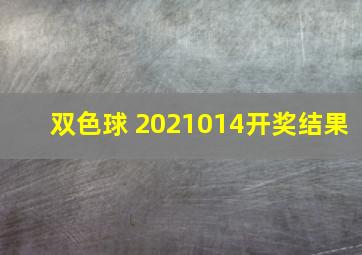 双色球 2021014开奖结果